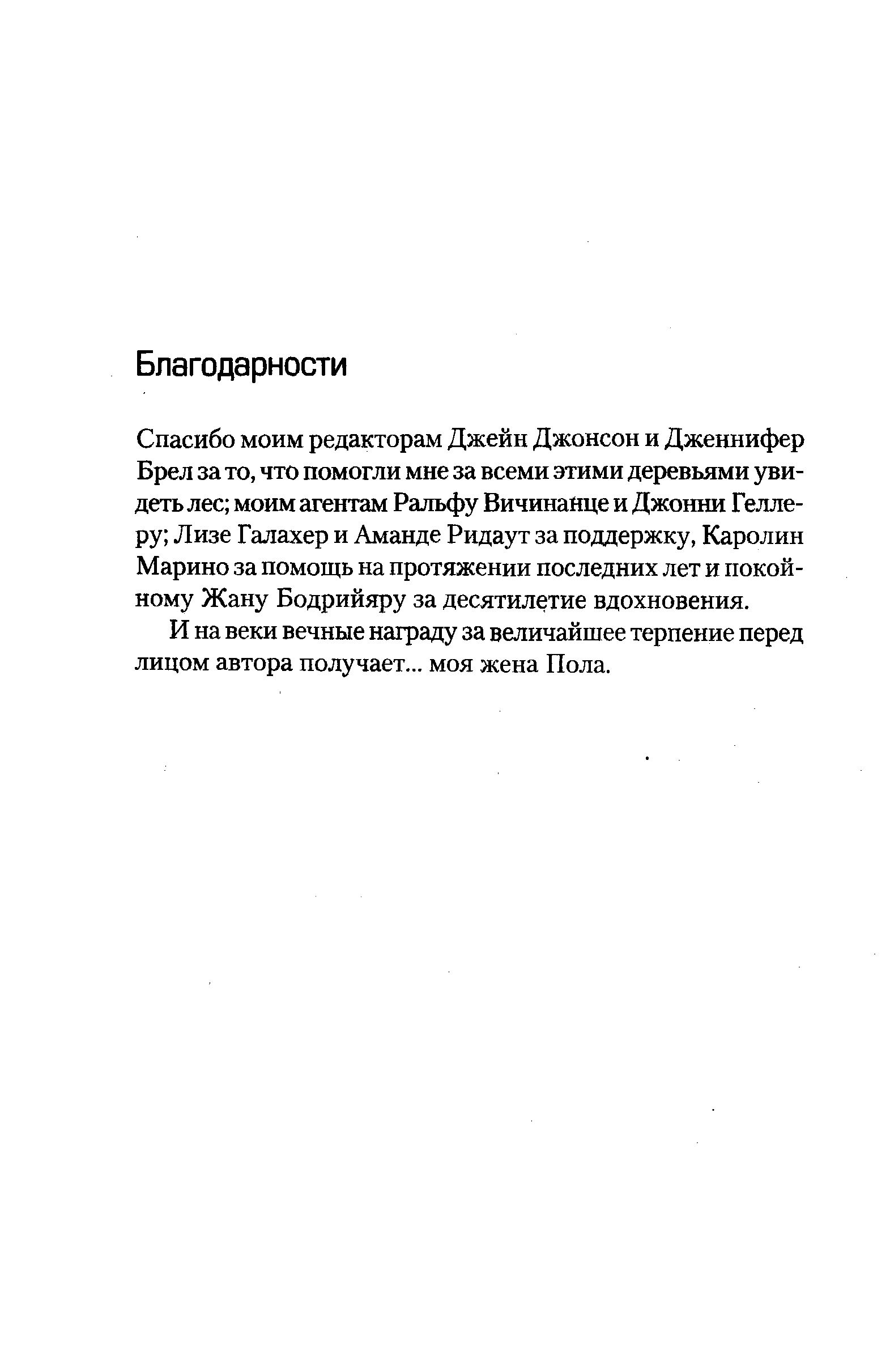 Благодарности

Спасибо моим редакторам Джейн Джонсон и Дженнифер Брел за то, что помогли мне за всеми этими деревьями увидеть лес; моим агентам Ральфу Вичинанце и Джонни Геллеру; Лизе Галахер и Аманде Ридаут за поддержку, Каролин Марино за помощь на протяжении последних лет и покойному Жану Бодрийяру за десятилетие вдохновения.

И на веки вечные награду за величайшее терпение перед лицом автора получает... моя жена Пола.